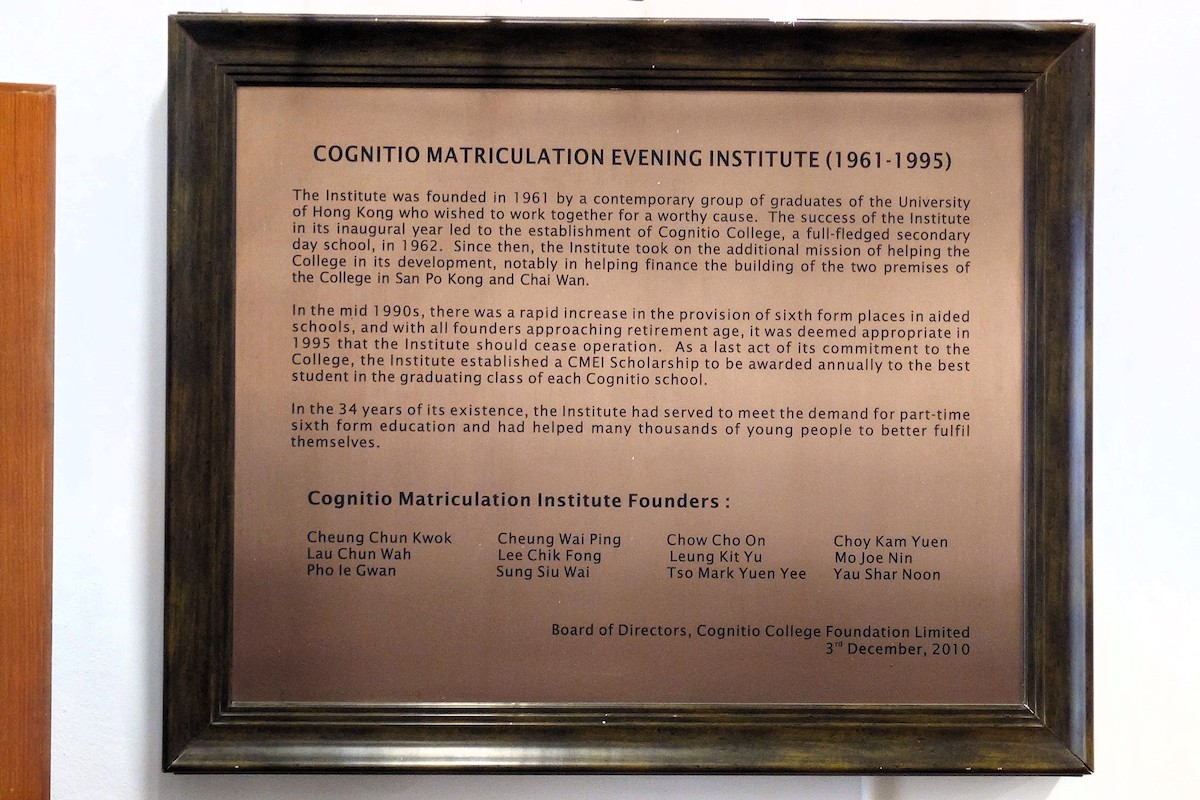 COGNITIO MATRICULATION EVENING INSTITUTE (1961-1995)

The Institute was founded in 1961 by a contemporary group of graduates of the University of Hong Kong who wished to work together for a worthy cause. The success of the Institute in its inaugural year led to the establishment of Cognitio College, a full-fledged secondary day school, in 1962. Since then, the Institute took on the additional mission of helping the College in its development, notably in helping finance the building of the two premises of the College in San Po Kong and Chai Wan.

In the mid 1990s, there was a rapid increase in the provision of sixth form places in aided schools, and with all founders approaching retirement age, it was deemed appropriate in 1995 that the Institute should cease operation. As a last act of its commitment to the College, the Institute established a CMEI Scholarship to be awarded annually to the best student in the graduating class of each Cognitio school.

In the 34 years of its existence, the Institute had served to meet the demand for part-time sixth form education and had helped many thousands of young people to better fulfil themselves.

Cognitio Matriculation Institute Founders :

Cheung Chun Kwok
Lau Chun Wah
Pho Ie Gwan

Cheung Wai Ping
Lee Chik Fong
Sung Siu Wai

Chow Cho On
Leung Kit Yu
Tso Mark Yuen Yee

Choy Kam Yuen
Mo Joe Nin
Yau Shar Noon

Board of Directors, Cognitio College Foundation Limited
3$^{rd}$ December, 2010